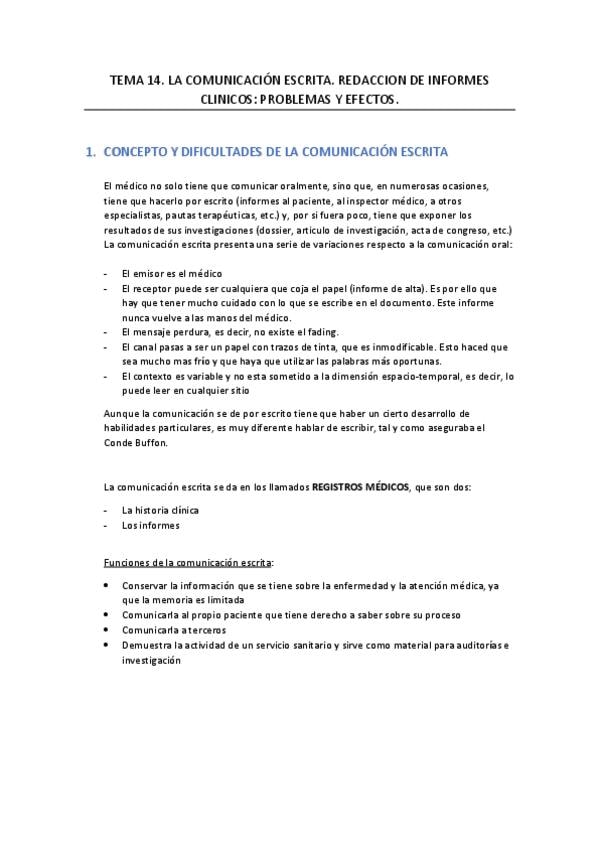 TEMA 14. LA COMUNICACIÓN ESCRITA. REDACCION DE INFORMES CLINICOS: PROBLEMAS Y EFECTOS.

1. CONCEPTO Y DIFICULTADES DE LA COMUNICACIÓN ESCRITA

El médico no solo tiene que comunicar oralmente, sino que, en numerosas ocasiones, tiene que hacerlo por escrito (informes al paciente, al inspector médico, a otros especialistas, pautas terapéuticas, etc.) y, por si fuera poco, tiene que exponer los resultados de sus investigaciones (dossier, articulo de investigación, acta de congreso, etc.) La comunicación escrita presenta una serie de variaciones respecto a la comunicación oral:

- El emisor es el médico
- El receptor puede ser cualquiera que coja el papel (informe de alta). Es por ello que hay que tener mucho cuidado con lo que se escribe en el documento. Este informe nunca vuelve a las manos del médico.
- El mensaje perdura, es decir, no existe el fading.
- El canal pasas a ser un papel con trazos de tinta, que es inmodificable. Esto haced que sea mucho mas frío y que haya que utilizar las palabras más oportunas.
- El contexto es variable y no esta sometido a la dimensión espacio-temporal, es decir, lo puede leer en cualquier sitio

Aunque la comunicación se de por escrito tiene que haber un cierto desarrollo de habilidades particulares, es muy diferente hablar de escribir, tal y como aseguraba el Conde Buffon.

La comunicación escrita se da en los llamados REGISTROS MÉDICOS, que son dos:

- La historia clínica
- Los informes

Funciones de la comunicación escrita:

• Conservar la información que se tiene sobre la enfermedad y la atención médica, ya que la memoria es limitada
• Comunicarla al propio paciente que tiene derecho a saber sobre su proceso
• Comunicarla a terceros
• Demuestra la actividad de un servicio sanitario y sirve como material para auditorías e investigación